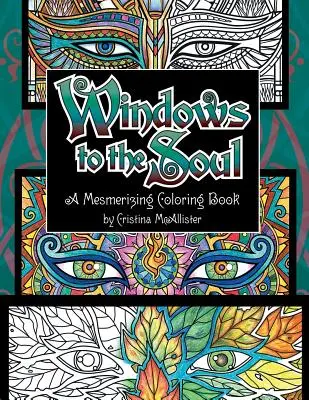 Windows to the Soul

A Mesmerizing Coloring Book
by Cristina McAllister